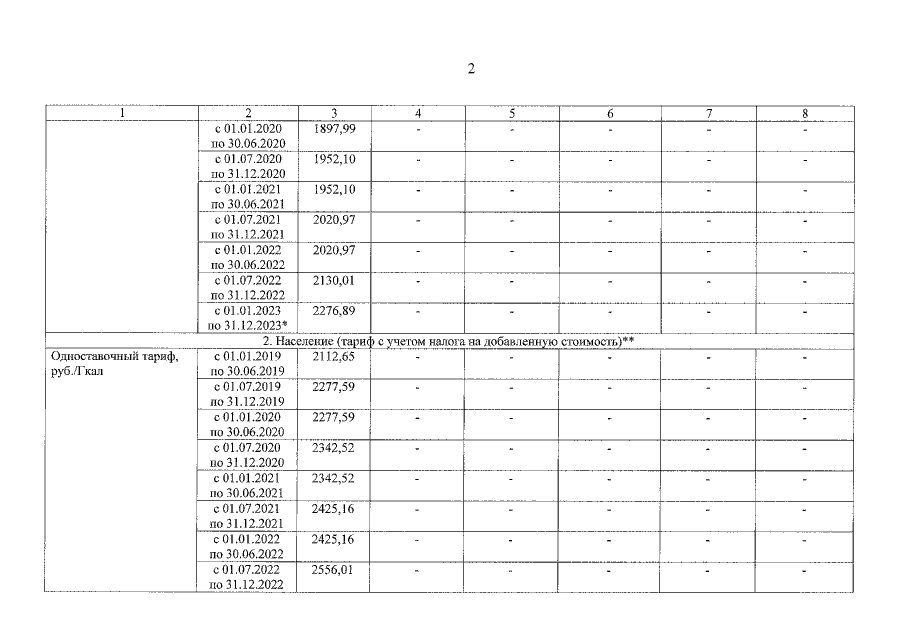 2

| 1 | 2 | 3 | 4 | 5 | 6 | 7 | 8 |
|---|---|---|---|---|---|---|---|
| | с 01.01.2020 по 30.06.2020 | 1897,99 | - | - | - | - | - |
| | с 01.07.2020 по 31.12.2020 | 1952,10 | - | - | - | - | - |
| | с 01.01.2021 по 30.06.2021 | 1952,10 | - | - | - | - | - |
| | с 01.07.2021 по 31.12.2021 | 2020,97 | - | - | - | - | - |
| | с 01.01.2022 по 30.06.2022 | 2020,97 | - | - | - | - | - |
| | с 01.07.2022 по 31.12.2022 | 2130,01 | - | - | - | - | - |
| | с 01.01.2023 по 31.12.2023* | 2276,89 | - | - | - | - | - |
| 2. Население (тариф с учетом налога на добавленную стоимость)** | | | | | | | |
| Одноставочный тариф, руб./Гкал | с 01.01.2019 по 30.06.2019 | 2112,65 | - | - | - | - | - |
| | с 01.07.2019 по 31.12.2019 | 2277,59 | - | - | - | - | - |
| | с 01.01.2020 по 30.06.2020 | 2277,59 | - | - | - | - | - |
| | с 01.07.2020 по 31.12.2020 | 2342,52 | - | - | - | - | - |
| | с 01.01.2021 по 30.06.2021 | 2342,52 | - | - | - | - | - |
| | с 01.07.2021 по 31.12.2021 | 2425,16 | - | - | - | - | - |
| | с 01.01.2022 по 30.06.2022 | 2425,16 | - | - | - | - | - |
| | с 01.07.2022 по 31.12.2022 | 2556,01 | - | - | - | - | - |